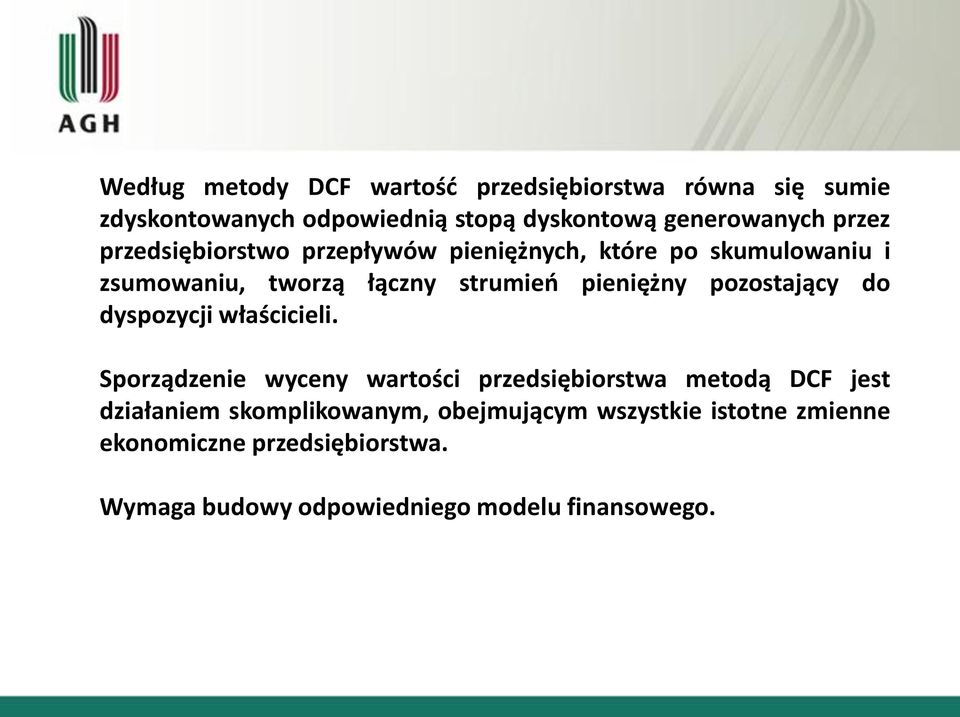 AGH

Według metody DCF wartość przedsiębiorstwa równa się sumie zdyskontowanych odpowiednią stopą dyskontową generowanych przez przedsiębiorstwo przepływów pieniężnych, które po skumulowaniu i zsumowaniu, tworzą łączny strumień pieniężny pozostający do dyspozycji właścicieli.

Sporządzenie wyceny wartości przedsiębiorstwa metodą DCF jest działaniem skomplikowanym, obejmującym wszystkie istotne zmienne ekonomiczne przedsiębiorstwa.

Wymaga budowy odpowiedniego modelu finansowego.